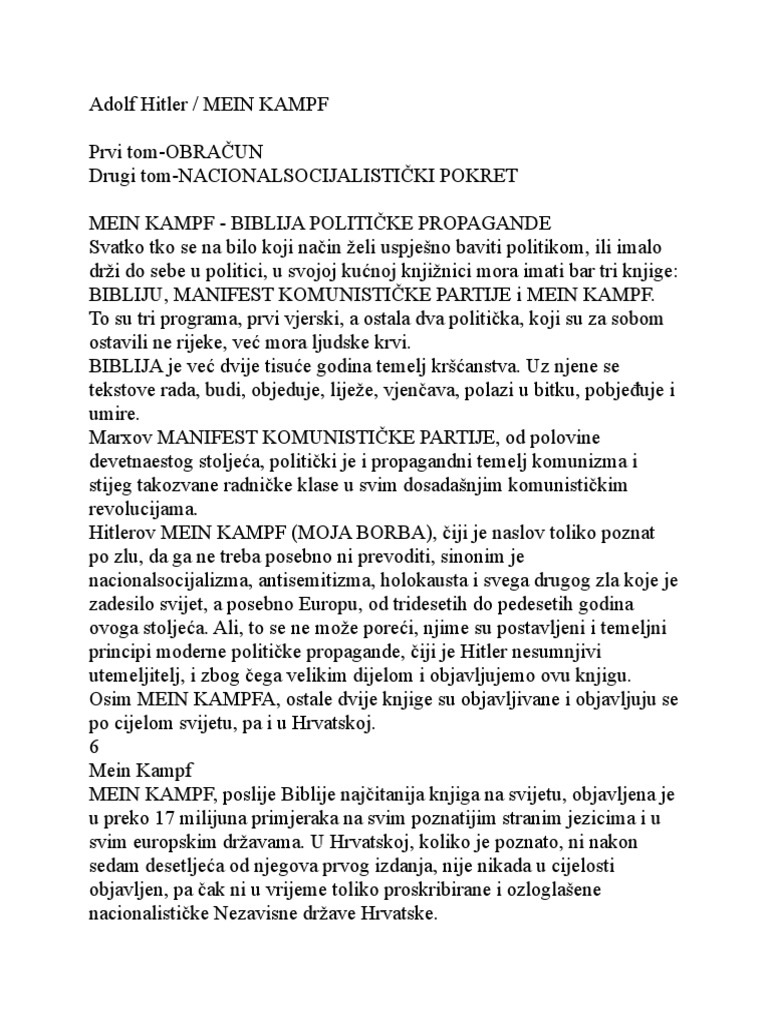 Adolf Hitler / MEIN KAMPF

Prvi tom-OBRAČUN
Drugi tom-NACIONALSOCIJALISTIČKI POKRET

MEIN KAMPF - BIBLIJA POLITIČKE PROPAGANDE
Svatko tko se na bilo koji način želi uspješno baviti politikom, ili imalo drži do sebe u politici, u svojoj kućnoj knjižnici mora imati bar tri knjige: BIBLIJU, MANIFEST KOMUNISTIČKE PARTIJE i MEIN KAMPF. To su tri programa, prvi vjerski, a ostala dva politička, koji su za sobom ostavili ne rijeke, već mora ljudske krvi.
BIBLIJA je već dvije tisuće godina temelj kršćanstva. Uz njene se tekstove rada, budi, objeduje, liježe, vjenčava, polazi u bitku, pobjeđuje i umire.
Marxov MANIFEST KOMUNISTIČKE PARTIJE, od polovine devetnaestog stoljeća, politički je i propagandni temelj komunizma i stijeg takozvane radničke klase u svim dosadašnjim komunističkim revolucijama.
Hitlerov MEIN KAMPF (MOJA BORBA), čiji je naslov toliko poznat po zlu, da ga ne treba posebno ni prevoditi, sinonim je nacionalsocijalizma, antisemitizma, holokausta i svega drugog zla koje je zadesilo svijet, a posebno Europu, od tridesetih do pedesetih godina ovoga stoljeća. Ali, to se ne može poreći, njime su postavljeni i temeljni principi moderne političke propagande, čiji je Hitler nesumnjivi utemeljitelj, i zbog čega velikim dijelom i objavljujemo ovu knjigu.
Osim MEIN KAMPFA, ostale dvije knjige su objavljivane i objavljuju se po cijelom svijetu, pa i u Hrvatskoj.
6
Mein Kampf
MEIN KAMPF, poslije Biblije najčitanija knjiga na svijetu, objavljena je u preko 17 milijuna primjeraka na svim poznatijim stranim jezicima i u svim europskim državama. U Hrvatskoj, koliko je poznato, ni nakon sedam desetljeća od njegova prvog izdanja, nije nikada u cijelosti objavljen, pa čak ni u vrijeme toliko proskribirane i ozloglašene nacionalističke Nezavisne države Hrvatske.